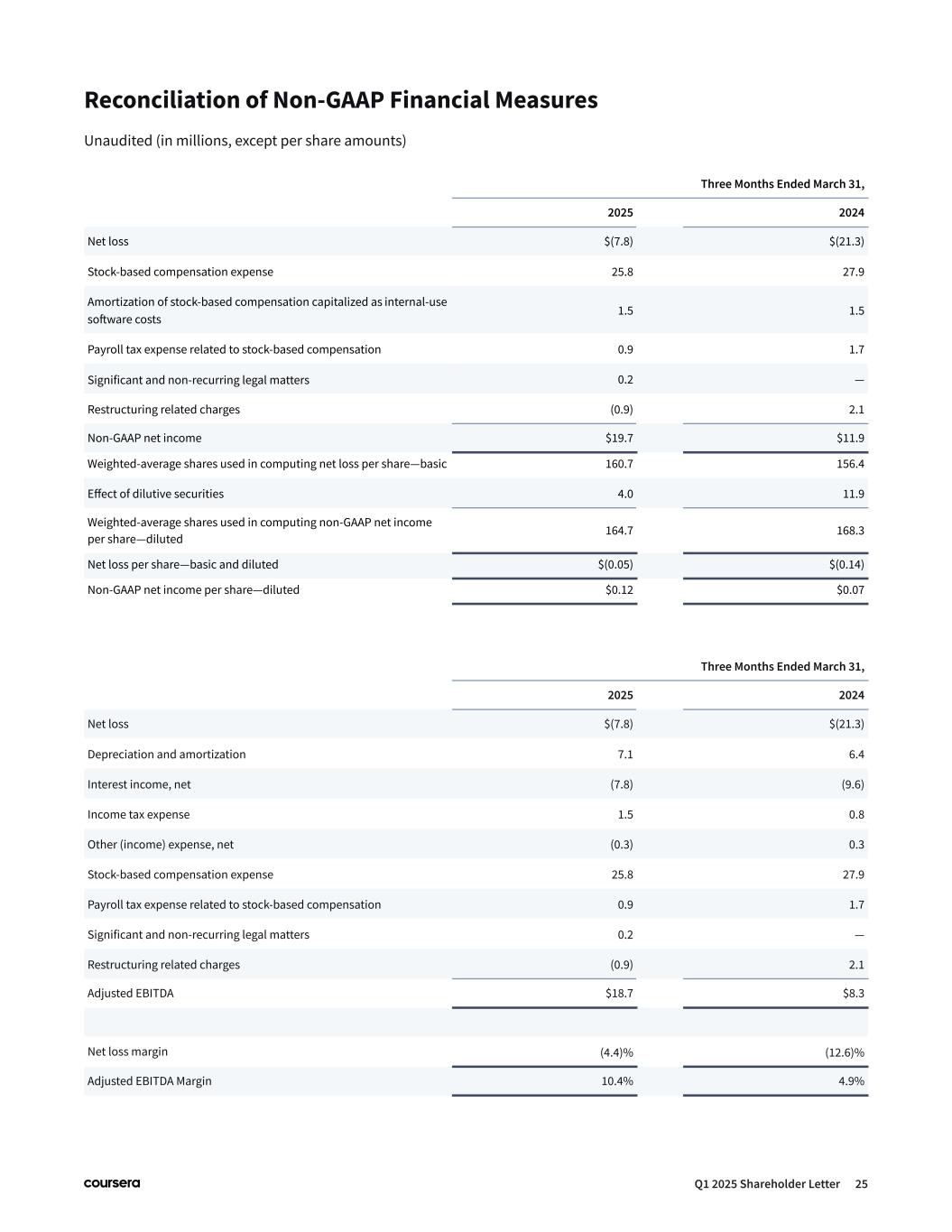 Reconciliation of Non-GAAP Financial Measures

Unaudited (in millions, except per share amounts)

| | Three Months Ended March 31, | |
|---|---|---|
| | 2025 | 2024 |
| Net loss | $(7.8) | $(21.3) |
| Stock-based compensation expense | 25.8 | 27.9 |
| Amortization of stock-based compensation capitalized as internal-use software costs | 1.5 | 1.5 |
| Payroll tax expense related to stock-based compensation | 0.9 | 1.7 |
| Significant and non-recurring legal matters | 0.2 | — |
| Restructuring related charges | (0.9) | 2.1 |
| Non-GAAP net income | $19.7 | $11.9 |
| Weighted-average shares used in computing net loss per share—basic | 160.7 | 156.4 |
| Effect of dilutive securities | 4.0 | 11.9 |
| Weighted-average shares used in computing non-GAAP net income per share—diluted | 164.7 | 168.3 |
| Net loss per share—basic and diluted | $(0.05) | $(0.14) |
| Non-GAAP net income per share—diluted | $0.12 | $0.07 |

| | Three Months Ended March 31, | |
|---|---|---|
| | 2025 | 2024 |
| Net loss | $(7.8) | $(21.3) |
| Depreciation and amortization | 7.1 | 6.4 |
| Interest income, net | (7.8) | (9.6) |
| Income tax expense | 1.5 | 0.8 |
| Other (income) expense, net | (0.3) | 0.3 |
| Stock-based compensation expense | 25.8 | 27.9 |
| Payroll tax expense related to stock-based compensation | 0.9 | 1.7 |
| Significant and non-recurring legal matters | 0.2 | — |
| Restructuring related charges | (0.9) | 2.1 |
| Adjusted EBITDA | $18.7 | $8.3 |
| | | |
| Net loss margin | (4.4)% | (12.6)% |
| Adjusted EBITDA Margin | 10.4% | 4.9% |

coursera

Q1 2025 Shareholder Letter 25